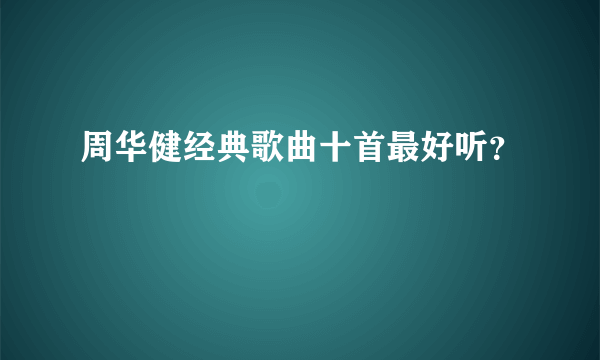 周华健经典歌曲十首最好听?